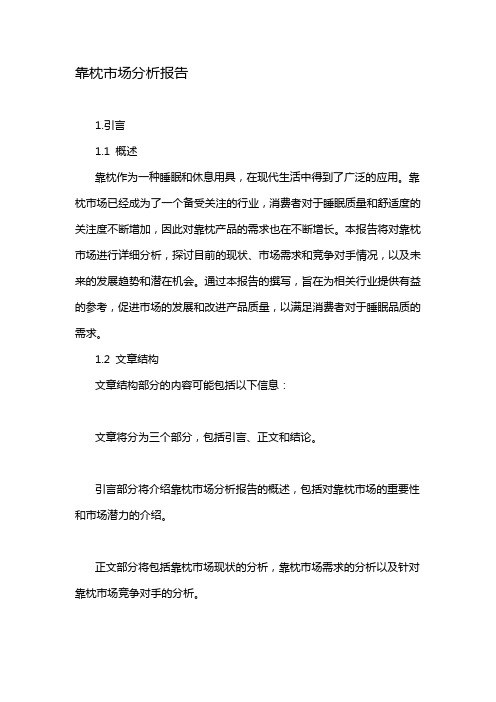 靠枕市场分析报告

1.引言

1.1 概述

靠枕作为一种睡眠和休息用具，在现代生活中得到了广泛的应用。靠枕市场已经成为了一个备受关注的行业，消费者对于睡眠质量和舒适度的关注度不断增加，因此对靠枕产品的需求也在不断增长。本报告将对靠枕市场进行详细分析，探讨目前的现状、市场需求和竞争对手情况，以及未来的发展趋势和潜在机会。通过本报告的撰写，旨在为相关行业提供有益的参考，促进市场的发展和改进产品质量，以满足消费者对于睡眠品质的需求。

1.2 文章结构

文章结构部分的内容可能包括以下信息：

文章将分为三个部分，包括引言、正文和结论。

引言部分将介绍靠枕市场分析报告的概述，包括对靠枕市场的重要性和市场潜力的介绍。

正文部分将包括靠枕市场现状的分析，靠枕市场需求的分析以及针对靠枕市场竞争对手的分析。